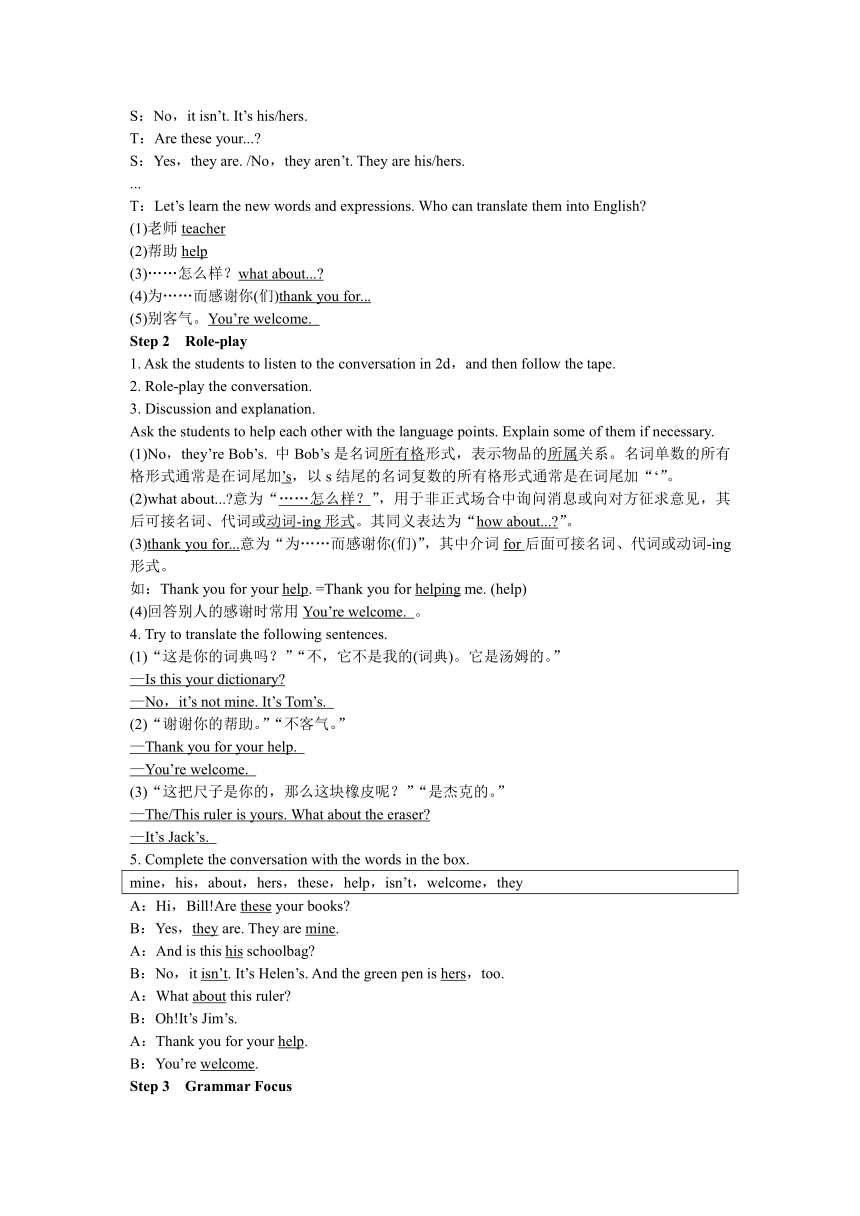 S：No，it isn’t. It’s his/hers.
T：Are these your...?
S：Yes，they are. /No，they aren’t. They are his/hers.
...
T：Let’s learn the new words and expressions. Who can translate them into English?
(1)老师 teacher
(2)帮助 help
(3)……怎么样？what about...?
(4)为……而感谢你(们)thank you for...
(5)别客气。You’re welcome.
Step 2 Role-play
1. Ask the students to listen to the conversation in 2d，and then follow the tape.
2. Role-play the conversation.
3. Discussion and explanation.
Ask the students to help each other with the language points. Explain some of them if necessary.
(1)No，they’re Bob’s. 中 Bob’s 是名词所有格形式，表示物品的所属关系。名词单数的所有格形式通常是在词尾加’s，以 s 结尾的名词复数的所有格形式通常是在词尾加“‘”。
(2)what about...?意为“……怎么样？”，用于非正式场合中询问消息或向对方征求意见，其后可接名词、代词或动词-ing 形式。其同义表达为“how about...?”。
(3)thank you for...意为“为……而感谢你(们)”，其中介词 for 后面可接名词、代词或动词-ing 形式。
如：Thank you for your help. =Thank you for helping me. (help)
(4)回答别人的感谢时常用 You’re welcome. 。
4. Try to translate the following sentences.
(1)“这是你的词典吗？”“不，它不是我的(词典)。它是汤姆的。”
—Is this your dictionary?
—No，it’s not mine. It’s Tom’s.
(2)“谢谢你的帮助。”“不客气。”
—Thank you for your help.
—You’re welcome.
(3)“这把尺子是你的，那么这块橡皮呢？”“是杰克的。”
—The/This ruler is yours. What about the eraser?
—It’s Jack’s.
5. Complete the conversation with the words in the box.
mine，his，about，hers，these，help，isn’t，welcome，they
A：Hi，Bill!Are these your books?
B：Yes，they are. They are mine.
A：And is this his schoolbag?
B：No，it isn’t. It’s Helen’s. And the green pen is hers，too.
A：What about this ruler?
B：Oh!It’s Jim’s.
A：Thank you for your help.
B：You’re welcome.
Step 3 Grammar Focus